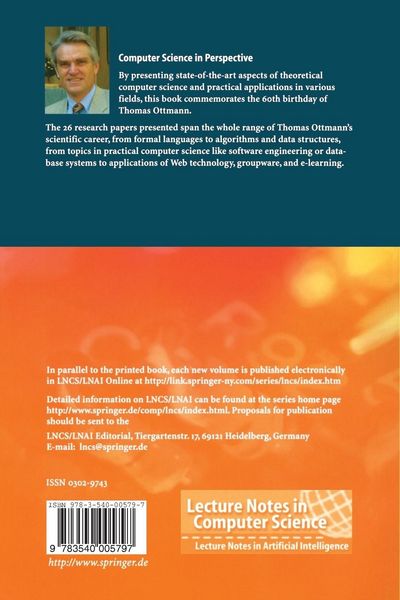 Computer Science in Perspective

By presenting state-of-the-art aspects of theoretical computer science and practical applications in various fields, this book commemorates the 60th birthday of Thomas Ottmann.

The 26 research papers presented span the whole range of Thomas Ottmann's scientific career, from formal languages to algorithms and data structures, from topics in practical computer science like software engineering or database systems to applications of Web technology, groupware, and e-learning.

In parallel to the printed book, each new volume is published electronically in LNCS/LNAI Online at http://link.springer-ny.com/series/lncs/index.htm

Detailed information on LNCS/LNAI can be found at the series home page http://www.springer.de/comp/lncs/index.html. Proposals for publication should be sent to the

LNCS/LNAI Editorial, Tiergartenstr. 17, 69121 Heidelberg, Germany
E-mail: lncs@springer.de

ISSN 0302-9743

ISBN 978-3-540-00579-7

9 783540 005797

http://www.springer.de

Lecture Notes in Computer Science

Lecture Notes in Artificial Intelligence